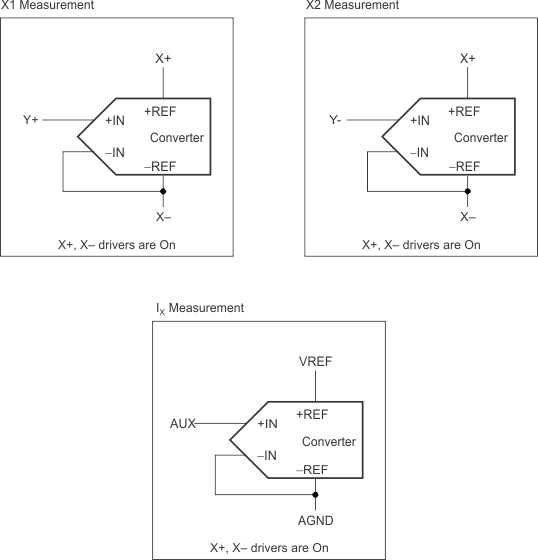 X1 Measurement

X+
Y+
+IN
+REF
Converter
–IN
–REF
X–

X+, X– drivers are On

X2 Measurement

X+
Y-
+IN
+REF
Converter
–IN
–REF
X–

X+, X– drivers are On

$I_X$ Measurement

VREF
AUX
+IN
+REF
Converter
–IN
–REF
AGND

X+, X– drivers are On